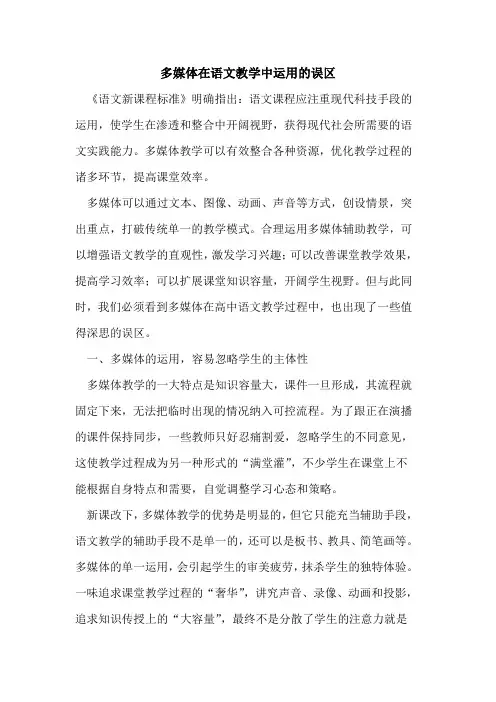 多媒体在语文教学中运用的误区

《语文新课程标准》明确指出：语文课程应注重现代科技手段的运用，使学生在渗透和整合中开阔视野，获得现代社会所需要的语文实践能力。多媒体教学可以有效整合各种资源，优化教学过程的诸多环节，提高课堂效率。

多媒体可以通过文本、图像、动画、声音等方式，创设情景，突出重点，打破传统单一的教学模式。合理运用多媒体辅助教学，可以增强语文教学的直观性，激发学习兴趣；可以改善课堂教学效果，提高学习效率；可以扩展课堂知识容量，开阔学生视野。但与此同时，我们必须看到多媒体在高中语文教学过程中，也出现了一些值得深思的误区。

一、多媒体的运用，容易忽略学生的主体性

多媒体教学的一大特点是知识容量大，课件一旦形成，其流程就固定下来，无法把临时出现的情况纳入可控流程。为了跟正在演播的课件保持同步，一些教师只好忍痛割爱，忽略学生的不同意见，这使教学过程成为另一种形式的“满堂灌”，不少学生在课堂上不能根据自身特点和需要，自觉调整学习心态和策略。

新课改下，多媒体教学的优势是明显的，但它只能充当辅助手段，语文教学的辅助手段不是单一的，还可以是板书、教具、简笔画等。多媒体的单一运用，会引起学生的审美疲劳，抹杀学生的独特体验。一味追求课堂教学过程的“奢华”，讲究声音、录像、动画和投影，追求知识传授上的“大容量”，最终不是分散了学生的注意力就是